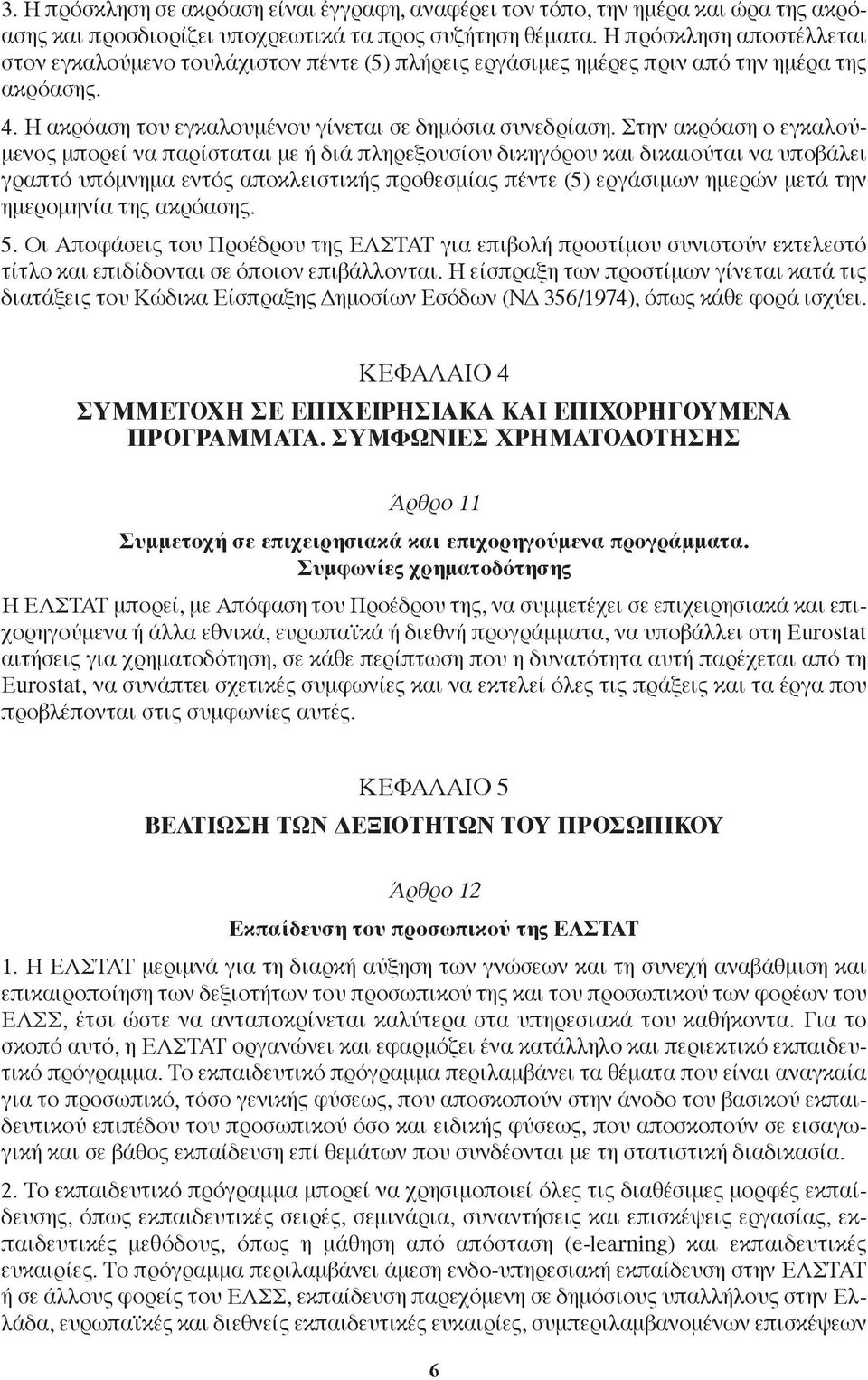 3. Η πρόσκληση σε ακρόαση είναι έγγραφη, αναφέρει τον τόπο, την ημέρα και ώρα της ακρόασης και προσδιορίζει υποχρεωτικά τα προς συζήτηση θέματα. Η πρόσκληση αποστέλλεται στον εγκαλούμενο τουλάχιστον πέντε (5) πλήρεις εργάσιμες ημέρες πριν από την ημέρα της ακρόασης.

4. Η ακρόαση του εγκαλουμένου γίνεται σε δημόσια συνεδρίαση. Στην ακρόαση ο εγκαλούμενος μπορεί να παρίσταται με ή διά πληρεξουσίου δικηγόρου και δικαιούται να υποβάλει γραπτό υπόμνημα εντός αποκλειστικής προθεσμίας πέντε (5) εργάσιμων ημερών μετά την ημερομηνία της ακρόασης.

5. Οι Αποφάσεις του Προέδρου της ΕΛΣΤΑΤ για επιβολή προστίμου συνιστούν εκτελεστό τίτλο και επιδίδονται σε όποιον επιβάλλονται. Η είσπραξη των προστίμων γίνεται κατά τις διατάξεις του Κώδικα Είσπραξης Δημοσίων Εσόδων (ΝΔ 356/1974), όπως κάθε φορά ισχύει.

ΚΕΦΑΛΑΙΟ 4

ΣΥΜΜΕΤΟΧΗ ΣΕ ΕΠΙΧΕΙΡΗΣΙΑΚΑ ΚΑΙ ΕΠΙΧΟΡΗΓΟΥΜΕΝΑ ΠΡΟΓΡΑΜΜΑΤΑ. ΣΥΜΦΩΝΙΕΣ ΧΡΗΜΑΤΟΔΟΤΗΣΗΣ

Άρθρο 11

Συμμετοχή σε επιχειρησιακά και επιχορηγούμενα προγράμματα. Συμφωνίες χρηματοδότησης

Η ΕΛΣΤΑΤ μπορεί, με Απόφαση του Προέδρου της, να συμμετέχει σε επιχειρησιακά και επιχορηγούμενα ή άλλα εθνικά, ευρωπαϊκά ή διεθνή προγράμματα, να υποβάλλει στη Eurostat αιτήσεις για χρηματοδότηση, σε κάθε περίπτωση που η δυνατότητα αυτή παρέχεται από τη Eurostat, να συνάπτει σχετικές συμφωνίες και να εκτελεί όλες τις πράξεις και τα έργα που προβλέπονται στις συμφωνίες αυτές.

ΚΕΦΑΛΑΙΟ 5

ΒΕΛΤΙΩΣΗ ΤΩΝ ΔΕΞΙΟΤΗΤΩΝ ΤΟΥ ΠΡΟΣΩΠΙΚΟΥ

Άρθρο 12

Εκπαίδευση του προσωπικού της ΕΛΣΤΑΤ

1. Η ΕΛΣΤΑΤ μεριμνά για τη διαρκή αύξηση των γνώσεων και τη συνεχή αναβάθμιση και επικαιροποίηση των δεξιοτήτων του προσωπικού της και του προσωπικού των φορέων του ΕΛΣΣ, έτσι ώστε να ανταποκρίνεται καλύτερα στα υπηρεσιακά του καθήκοντα. Για το σκοπό αυτό, η ΕΛΣΤΑΤ οργανώνει και εφαρμόζει ένα κατάλληλο και περιεκτικό εκπαιδευτικό πρόγραμμα. Το εκπαιδευτικό πρόγραμμα περιλαμβάνει τα θέματα που είναι αναγκαία για το προσωπικό, τόσο γενικής φύσεως, που αποσκοπούν στην άνοδο του βασικού εκπαιδευτικού επιπέδου του προσωπικού όσο και ειδικής φύσεως, που αποσκοπούν σε εισαγωγική και σε βάθος εκπαίδευση επί θεμάτων που συνδέονται με τη στατιστική διαδικασία.

2. Το εκπαιδευτικό πρόγραμμα μπορεί να χρησιμοποιεί όλες τις διαθέσιμες μορφές εκπαίδευσης, όπως εκπαιδευτικές σειρές, σεμινάρια, συναντήσεις και επισκέψεις εργασίας, εκπαιδευτικές μεθόδους, όπως η μάθηση από απόσταση (e-learning) και εκπαιδευτικές ευκαιρίες. Το πρόγραμμα περιλαμβάνει άμεση ενδο-υπηρεσιακή εκπαίδευση στην ΕΛΣΤΑΤ ή σε άλλους φορείς του ΕΛΣΣ, εκπαίδευση παρεχόμενη σε δημόσιους υπαλλήλους στην Ελλάδα, ευρωπαϊκές και διεθνείς εκπαιδευτικές ευκαιρίες, συμπεριλαμβανομένων επισκέψεων

6